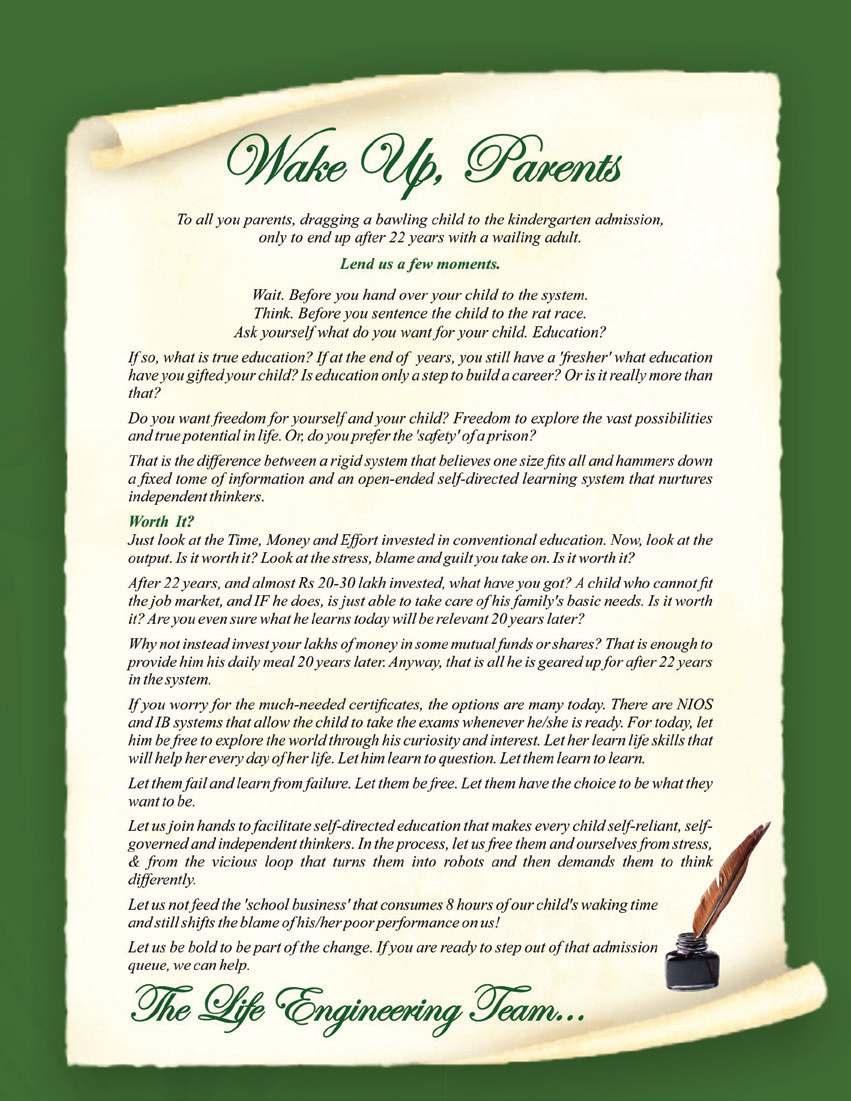 Wake Up, Parents

To all you parents, dragging a bawling child to the kindergarten admission, only to end up after 22 years with a wailing adult.

Lend us a few moments.

Wait. Before you hand over your child to the system.
Think. Before you sentence the child to the rat race.
Ask yourself what do you want for your child. Education?

If so, what is true education? If at the end of years, you still have a 'fresher' what education have you gifted your child? Is education only a step to build a career? Or is it really more than that?

Do you want freedom for yourself and your child? Freedom to explore the vast possibilities and true potential in life. Or, do you prefer the 'safety' of a prison?

That is the difference between a rigid system that believes one size fits all and hammers down a fixed tome of information and an open-ended self-directed learning system that nurtures independent thinkers.

Worth It?
Just look at the Time, Money and Effort invested in conventional education. Now, look at the output. Is it worth it? Look at the stress, blame and guilt you take on. Is it worth it?

After 22 years, and almost Rs 20-30 lakh invested, what have you got? A child who cannot fit the job market, and IF he does, is just able to take care of his family's basic needs. Is it worth it? Are you even sure what he learns today will be relevant 20 years later?

Why not instead invest your lakhs of money in some mutual funds or shares? That is enough to provide him his daily meal 20 years later. Anyway, that is all he is geared up for after 22 years in the system.

If you worry for the much-needed certificates, the options are many today. There are NIOS and IB systems that allow the child to take the exams whenever he/she is ready. For today, let him be free to explore the world through his curiosity and interest. Let her learn life skills that will help her every day of her life. Let him learn to question. Let them learn to learn.

Let them fail and learn from failure. Let them be free. Let them have the choice to be what they want to be.

Let us join hands to facilitate self-directed education that makes every child self-reliant, self-governed and independent thinkers. In the process, let us free them and ourselves from stress, & from the vicious loop that turns them into robots and then demands them to think differently.

Let us not feed the 'school business' that consumes 8 hours of our child's waking time and still shifts the blame of his/her poor performance on us!

Let us be bold to be part of the change. If you are ready to step out of that admission queue, we can help.

The Life Engineering Team...